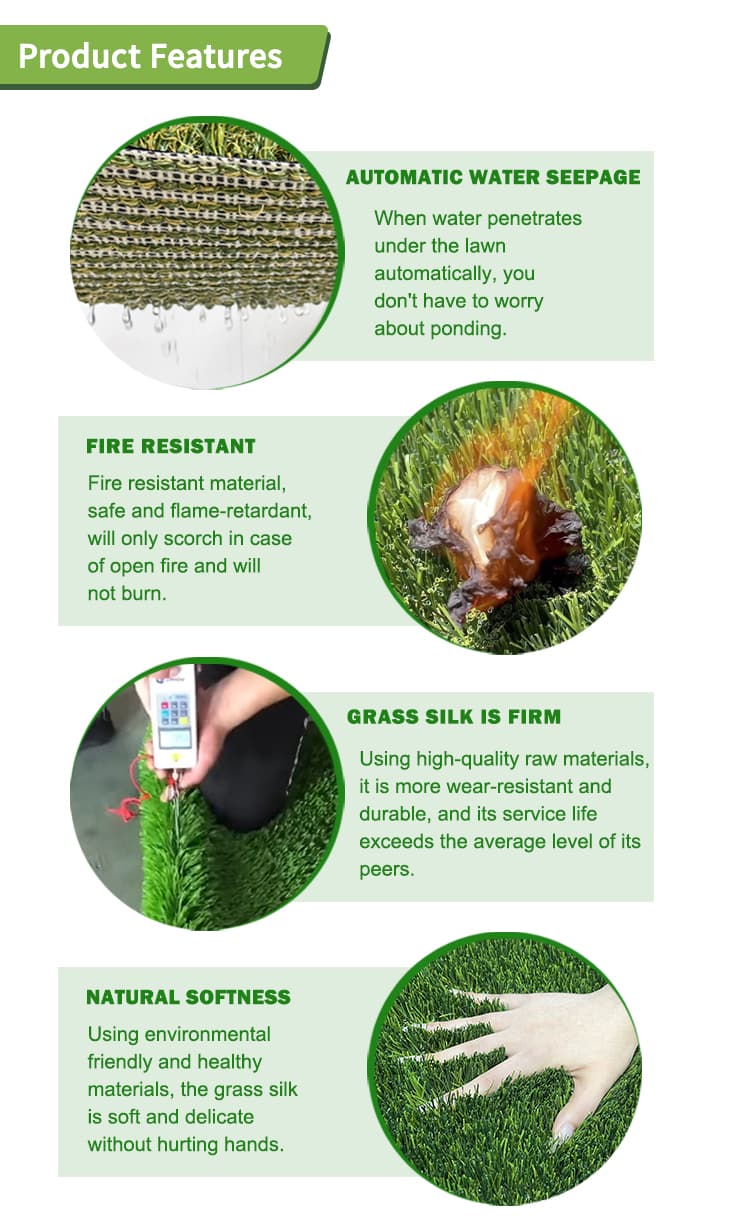 Product Features

AUTOMATIC WATER SEEPAGE

When water penetrates under the lawn automatically, you don't have to worry about ponding.

FIRE RESISTANT

Fire resistant material, safe and flame-retardant, will only scorch in case of open fire and will not burn.

GRASS SILK IS FIRM

Using high-quality raw materials, it is more wear-resistant and durable, and its service life exceeds the average level of its peers.

NATURAL SOFTNESS

Using environmental friendly and healthy materials, the grass silk is soft and delicate without hurting hands.